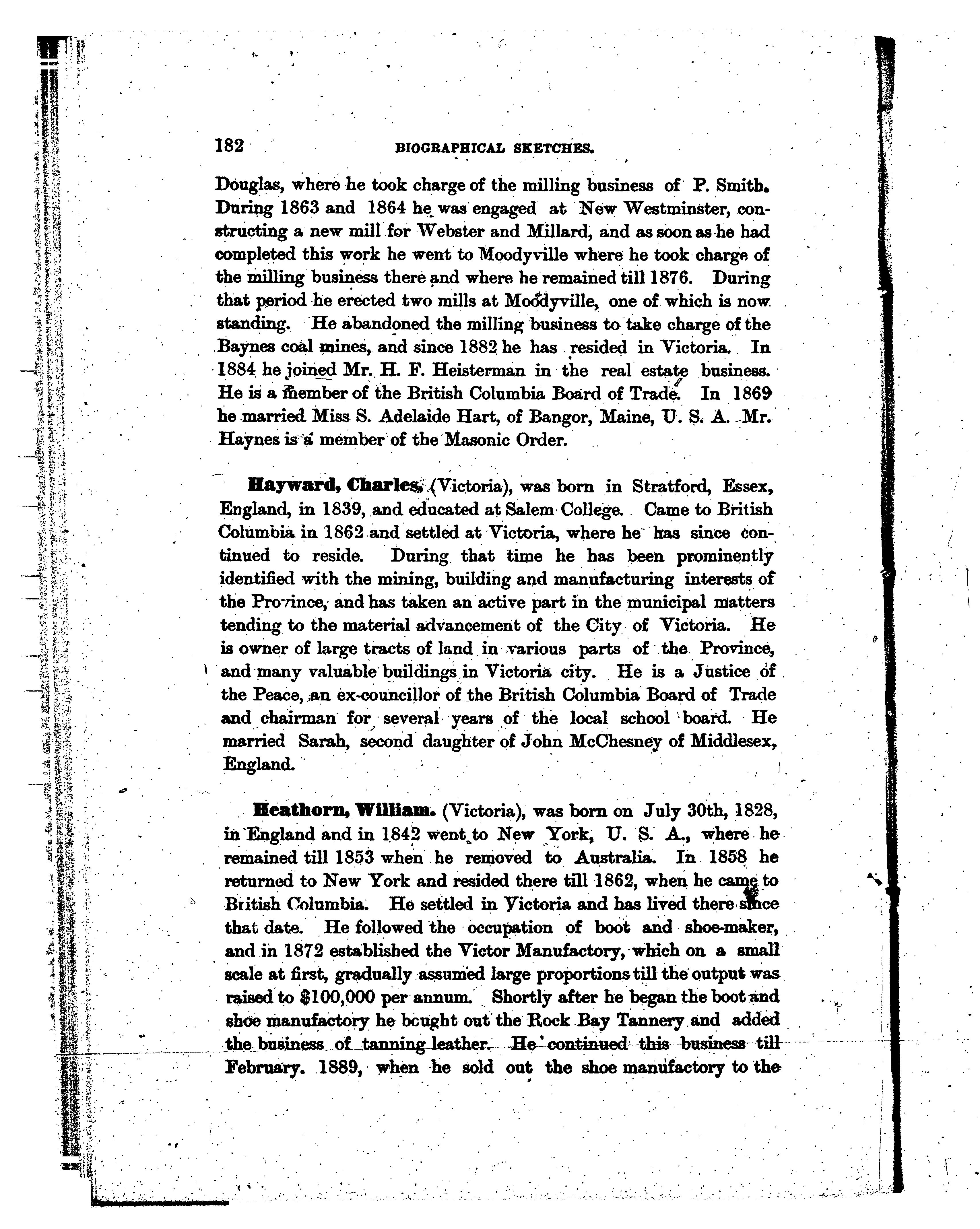 182 BIOGRAPHICAL SKETCHES.

Douglas, where he took charge of the milling business of P. Smith. During 1863 and 1864 he was engaged at New Westminster, constructing a new mill for Webster and Millard, and as soon as he had completed this work he went to Moodyville where he took charge of the milling business there and where he remained till 1876. During that period he erected two mills at Moodyville, one of which is now standing. He abandoned the milling business to take charge of the Baynes coal mines, and since 1882 he has resided in Victoria. In 1884 he joined Mr. H. F. Heisterman in the real estate business. He is a member of the British Columbia Board of Trade. In 1869 he married Miss S. Adelaide Hart, of Bangor, Maine, U. S. A. Mr. Haynes is a member of the Masonic Order.

Hayward, Charles, (Victoria), was born in Stratford, Essex, England, in 1839, and educated at Salem College. Came to British Columbia in 1862 and settled at Victoria, where he has since continued to reside. During that time he has been prominently identified with the mining, building and manufacturing interests of the Province, and has taken an active part in the municipal matters tending to the material advancement of the City of Victoria. He is owner of large tracts of land in various parts of the Province, and many valuable buildings in Victoria city. He is a Justice of the Peace, an ex-councillor of the British Columbia Board of Trade and chairman for several years of the local school board. He married Sarah, second daughter of John McChesney of Middlesex, England.

Heathorn, William. (Victoria), was born on July 30th, 1828, in England and in 1842 went to New York, U. S. A., where he remained till 1853 when he removed to Australia. In 1858 he returned to New York and resided there till 1862, when he came to British Columbia. He settled in Victoria and has lived there since that date. He followed the occupation of boot and shoe-maker, and in 1872 established the Victor Manufactory, which on a small scale at first, gradually assumed large proportions till the output was raised to $100,000 per annum. Shortly after he began the boot and shoe manufactory he bought out the Rock Bay Tannery and added the business of tanning leather. He continued this business till February. 1889, when he sold out the shoe manufactory to the